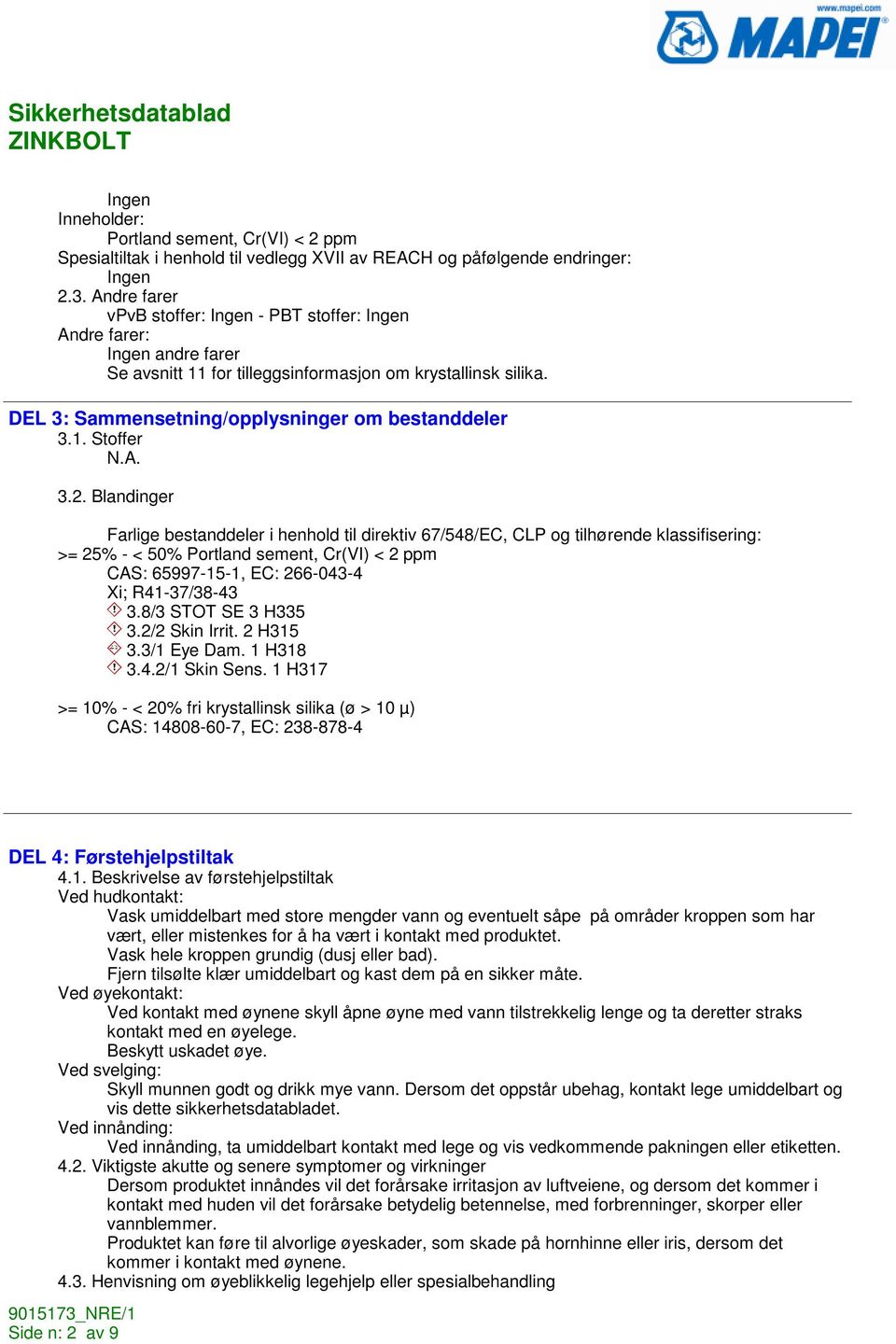 www.mapei.com
MAPEI

Sikkerhetsdatablad
ZINKBOLT

Ingen
Inneholder:
Portland sement, Cr(VI) < 2 ppm
Spesialtiltak i henhold til vedlegg XVII av REACH og påfølgende endringer:
Ingen
2.3. Andre farer
vPvB stoffer: Ingen - PBT stoffer: Ingen
Andre farer:
Ingen andre farer
Se avsnitt 11 for tilleggsinformasjon om krystallinsk silika.

DEL 3: Sammensetning/opplysninger om bestanddeler
3.1. Stoffer
N.A.

3.2. Blandinger

Farlige bestanddeler i henhold til direktiv 67/548/EC, CLP og tilhørende klassifisering:
>= 25% - < 50% Portland sement, Cr(VI) < 2 ppm
CAS: 65997-15-1, EC: 266-043-4
Xi; R41-37/38-43
3.8/3 STOT SE 3 H335
3.2/2 Skin Irrit. 2 H315
3.3/1 Eye Dam. 1 H318
3.4.2/1 Skin Sens. 1 H317

>= 10% - < 20% fri krystallinsk silika (ø > 10 µ)
CAS: 14808-60-7, EC: 238-878-4

DEL 4: Førstehjelpstiltak
4.1. Beskrivelse av førstehjelpstiltak
Ved hudkontakt:
Vask umiddelbart med store mengder vann og eventuelt såpe på områder kroppen som har vært, eller mistenkes for å ha vært i kontakt med produktet.
Vask hele kroppen grundig (dusj eller bad).
Fjern tilsølte klær umiddelbart og kast dem på en sikker måte.
Ved øyekontakt:
Ved kontakt med øynene skyll åpne øyne med vann tilstrekkelig lenge og ta deretter straks kontakt med en øyelege.
Beskytt uskadet øye.
Ved svelging:
Skyll munnen godt og drikk mye vann. Dersom det oppstår ubehag, kontakt lege umiddelbart og vis dette sikkerhetsdatabladet.
Ved innånding:
Ved innånding, ta umiddelbart kontakt med lege og vis vedkommende pakningen eller etiketten.
4.2. Viktigste akutte og senere symptomer og virkninger
Dersom produktet innåndes vil det forårsake irritasjon av luftveiene, og dersom det kommer i kontakt med huden vil det forårsake betydelig betennelse, med forbrenninger, skorper eller vannblemmer.
Produktet kan føre til alvorlige øyeskader, som skade på hornhinne eller iris, dersom det kommer i kontakt med øynene.
4.3. Henvisning om øyeblikkelig legehjelp eller spesialbehandling

9015173_NRE/1
Side n: 2 av 9